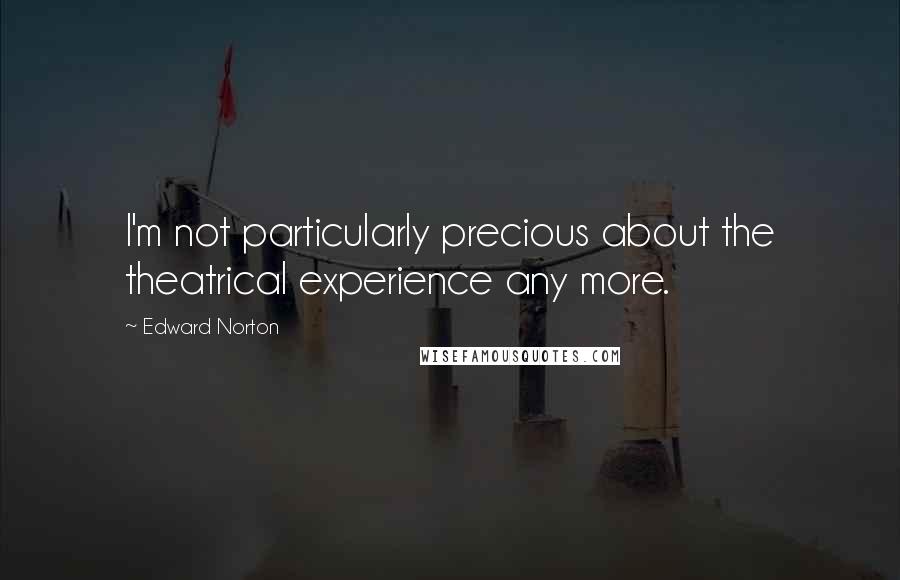 I'm not particularly precious about the theatrical experience any more.

~ Edward Norton

WISEFAMOUSQUOTES.COM